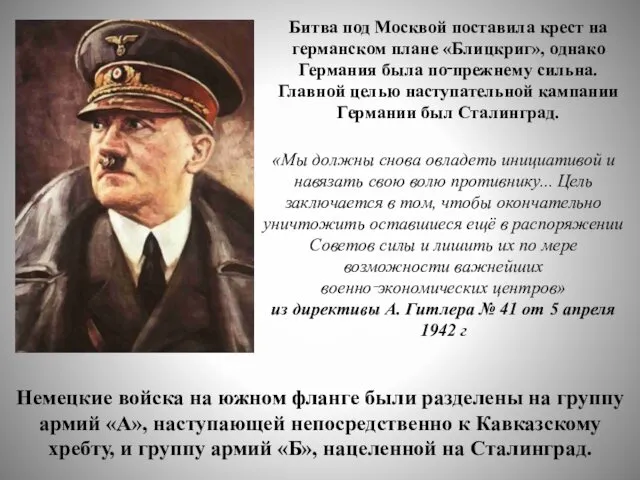 Битва под Москвой поставила крест на германском плане «Блицкриг», однако Германия была по-прежнему сильна. Главной целью наступательной кампании Германии был Сталинград.

«Мы должны снова овладеть инициативой и навязать свою волю противнику... Цель заключается в том, чтобы окончательно уничтожить оставшиеся ещё в распоряжении Советов силы и лишить их по мере возможности важнейших военно-экономических центров»
из директивы А. Гитлера № 41 от 5 апреля 1942 г

Немецкие войска на южном фланге были разделены на группу армий «А», наступающей непосредственно к Кавказскому хребту, и группу армий «Б», нацеленной на Сталинград.